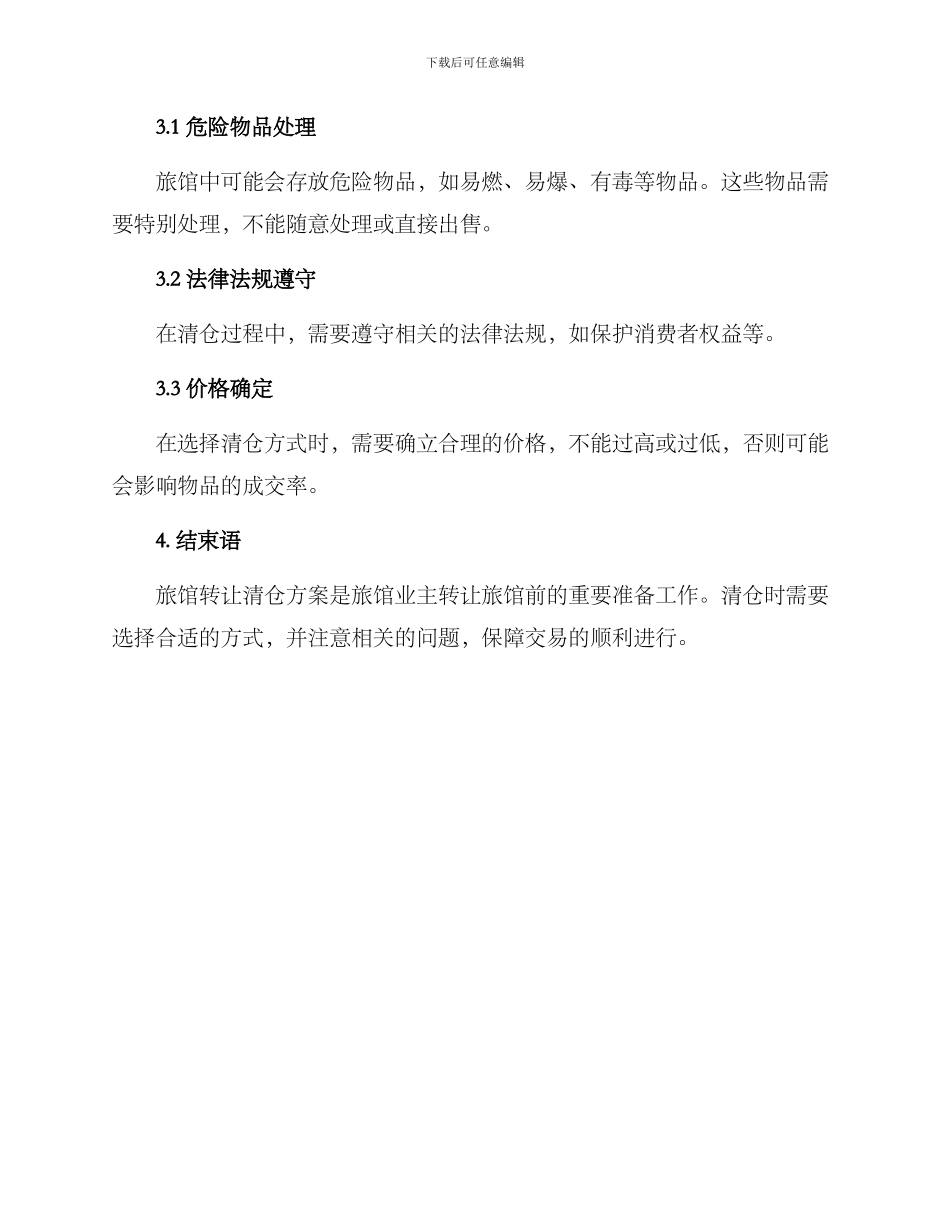 下载后可任意编辑

3.1 危险物品处理

旅馆中可能会存放危险物品，如易燃、易爆、有毒等物品。这些物品需要特别处理，不能随意处理或直接出售。

3.2 法律法规遵守

在清仓过程中，需要遵守相关的法律法规，如保护消费者权益等。

3.3 价格确定

在选择清仓方式时，需要确立合理的价格，不能过高或过低，否则可能会影响物品的成交率。

4. 结束语

旅馆转让清仓方案是旅馆业主转让旅馆前的重要准备工作。清仓时需要选择合适的方式，并注意相关的问题，保障交易的顺利进行。